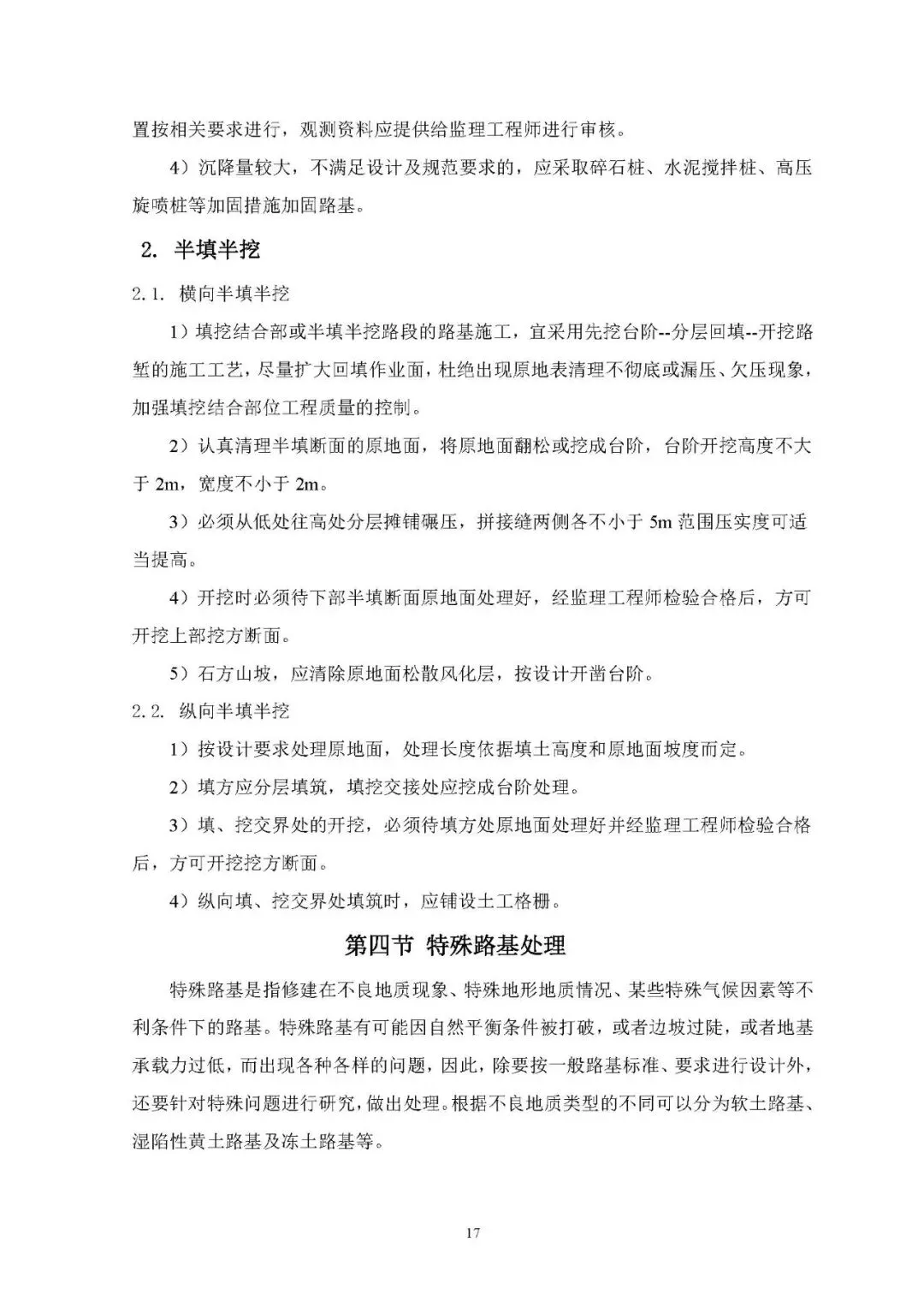 置按相关要求进行，观测资料应提供给监理工程师进行审核。

4）沉降量较大，不满足设计及规范要求的，应采取碎石桩、水泥搅拌桩、高压旋喷桩等加固措施加固路基。

2. 半填半挖

2.1. 横向半填半挖

1）填挖结合部或半填半挖路段的路基施工，宜采用先挖台阶--分层回填--开挖路堑的施工工艺，尽量扩大回填作业面，杜绝出现原地表清理不彻底或漏压、欠压现象，加强填挖结合部位工程质量的控制。

2）认真清理半填断面的原地面，将原地面翻松或挖成台阶，台阶开挖高度不大于 2m，宽度不小于 2m。

3）必须从低处往高处分层摊铺碾压，拼接缝两侧各不小于 5m 范围压实度可适当提高。

4）开挖时必须待下部半填断面原地面处理好，经监理工程师检验合格后，方可开挖上部挖方断面。

5）石方山坡，应清除原地面松散风化层，按设计开凿台阶。

2.2. 纵向半填半挖

1）按设计要求处理原地面，处理长度依据填土高度和原地面坡度而定。

2）填方应分层填筑，填挖交接处应挖成台阶处理。

3）填、挖交界处的开挖，必须待填方处原地面处理好并经监理工程师检验合格后，方可开挖挖方断面。

4）纵向填、挖交界处填筑时，应铺设土工格栅。

第四节 特殊路基处理

特殊路基是指修建在不良地质现象、特殊地形地质情况、某些特殊气候因素等不利条件下的路基。特殊路基有可能因自然平衡条件被打破，或者边坡过陡，或者地基承载力过低，而出现各种各样的问题，因此，除要按一般路基标准、要求进行设计外，还要针对特殊问题进行研究，做出处理。根据不良地质类型的不同可以分为软土路基、湿陷性黄土路基及冻土路基等。

17